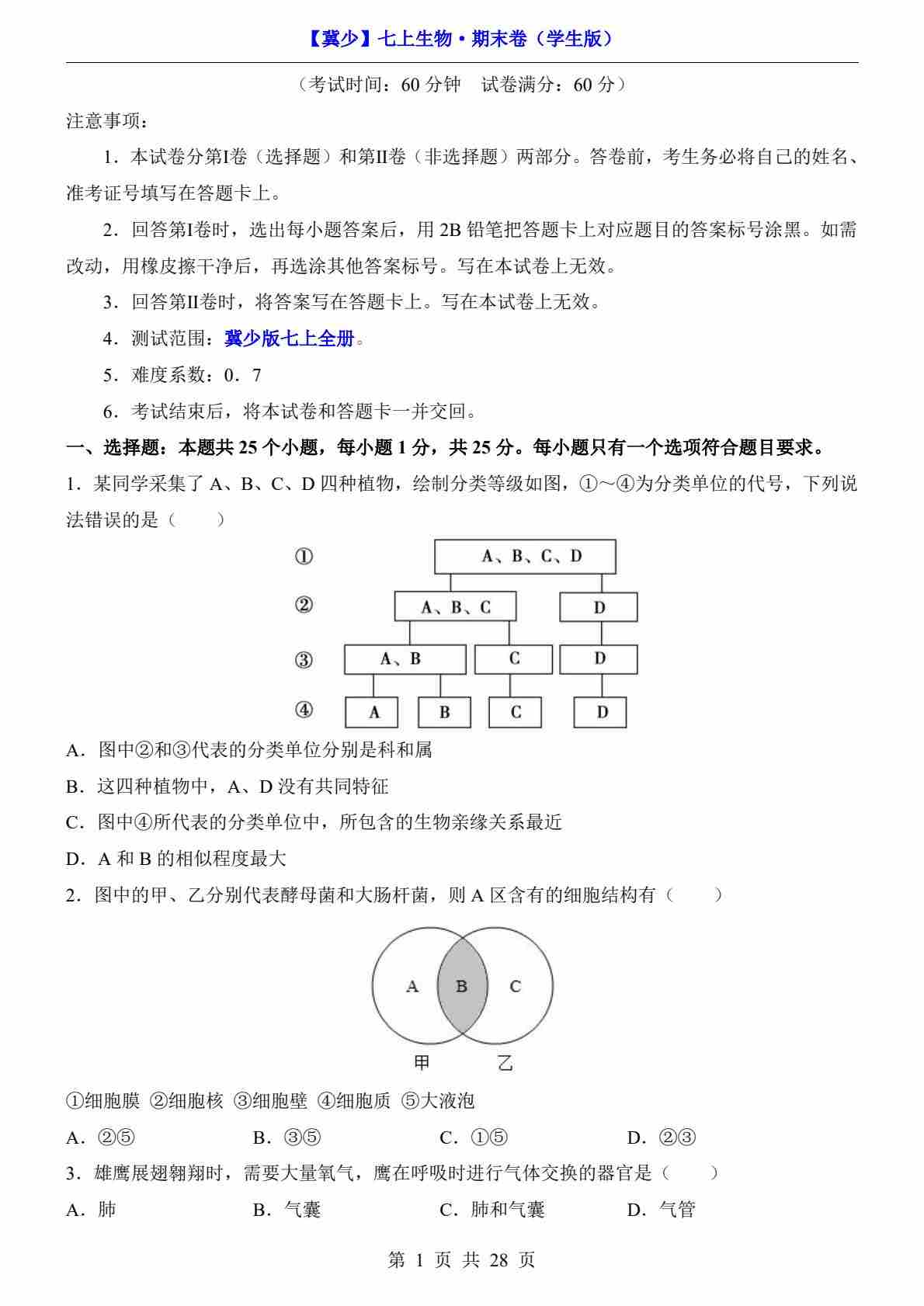 【冀少】七上生物·期末卷（学生版）

（考试时间：60 分钟　试卷满分：60 分）

注意事项：

1．本试卷分第I卷（选择题）和第II卷（非选择题）两部分。答卷前，考生务必将自己的姓名、准考证号填写在答题卡上。

2．回答第I卷时，选出每小题答案后，用 2B 铅笔把答题卡上对应题目的答案标号涂黑。如需改动，用橡皮擦干净后，再选涂其他答案标号。写在本试卷上无效。

3．回答第II卷时，将答案写在答题卡上。写在本试卷上无效。

4．测试范围：冀少版七上全册。

5．难度系数：0．7

6．考试结束后，将本试卷和答题卡一并交回。

一、选择题：本题共 25 个小题，每小题 1 分，共 25 分。每小题只有一个选项符合题目要求。

1．某同学采集了 A、B、C、D 四种植物，绘制分类等级如图，①～④为分类单位的代号，下列说法错误的是（　　）

①　A、B、C、D
②　A、B、C　D
③　A、B　C　D
④　A　B　C　D

A．图中②和③代表的分类单位分别是科和属

B．这四种植物中，A、D 没有共同特征

C．图中④所代表的分类单位中，所包含的生物亲缘关系最近

D．A 和 B 的相似程度最大

2．图中的甲、乙分别代表酵母菌和大肠杆菌，则 A 区含有的细胞结构有（　　）

A　B　C
甲　乙

①细胞膜 ②细胞核 ③细胞壁 ④细胞质 ⑤大液泡

A．②⑤　B．③⑤　C．①⑤　D．②③

3．雄鹰展翅翱翔时，需要大量氧气，鹰在呼吸时进行气体交换的器官是（　　）

A．肺　B．气囊　C．肺和气囊　D．气管

第 1 页 共 28 页